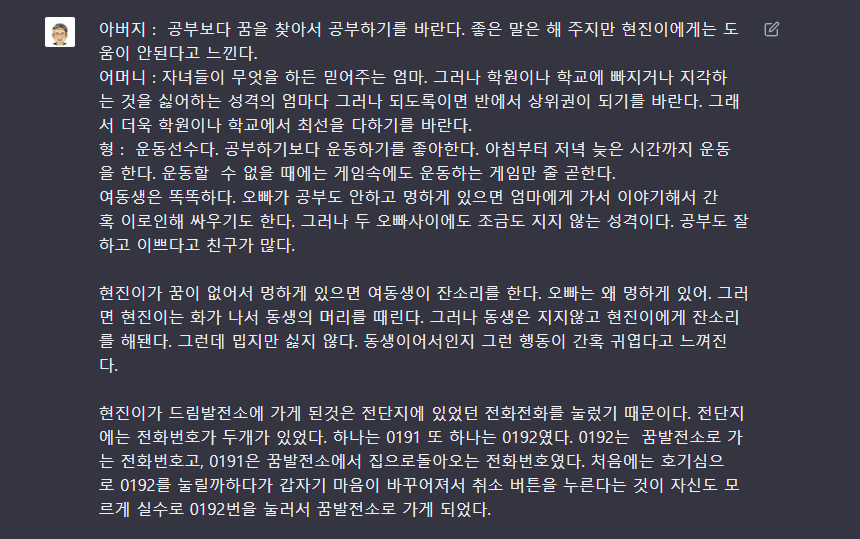 아버지 : 공부보다 꿈을 찾아서 공부하기를 바란다. 좋은 말은 해 주지만 현진이에게는 도움이 안된다고 느낀다.
어머니 : 자녀들이 무엇을 하든 믿어주는 엄마. 그러나 학원이나 학교에 빠지거나 지각하는 것을 싫어하는 성격의 엄마다 그러나 되도록이면 반에서 상위권이 되기를 바란다. 그래서 더욱 학원이나 학교에서 최선을 다하기를 바란다.
형 : 운동선수다. 공부하기보다 운동하기를 좋아한다. 아침부터 저녁 늦은 시간까지 운동을 한다. 운동할 수 없을 때에는 게임속에도 운동하는 게임만 줄 곧한다.
여동생은 똑똑하다. 오빠가 공부도 안하고 멍하게 있으면 엄마에게 가서 이야기해서 간혹 이로인해 싸우기도 한다. 그러나 두 오빠사이에도 조금도 지지 않는 성격이다. 공부도 잘하고 이쁘다고 친구가 많다.

현진이가 꿈이 없어서 멍하게 있으면 여동생이 잔소리를 한다. 오빠는 왜 멍하게 있어. 그러면 현진이는 화가 나서 동생의 머리를 때린다. 그러나 동생은 지지않고 현진이에게 잔소리를 해댄다. 그런데 밉지만 싫지 않다. 동생이어서인지 그런 행동이 간혹 귀엽다고 느껴진다.

현진이가 드림발전소에 가게 된것은 전단지에 있었던 전화전화를 눌렀기 때문이다. 전단지에는 전화번호가 두개가 있었다. 하나는 0191 또 하나는 0192였다. 0192는 꿈발전소로 가는 전화번호고, 0191은 꿈발전소에서 집으로돌아오는 전화번호였다. 처음에는 호기심으로 0192를 눌릴까하다가 갑자기 마음이 바꾸어져서 취소 버튼을 누른다는 것이 자신도 모르게 실수로 0192번을 눌러서 꿈발전소로 가게 되었다.